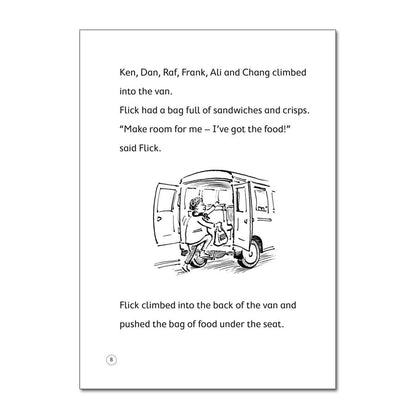 Ken, Dan, Raf, Frank, Ali and Chang climbed into the van.
Flick had a bag full of sandwiches and crisps.
"Make room for me – I've got the food!" said Flick.

Flick climbed into the back of the van and pushed the bag of food under the seat.

8